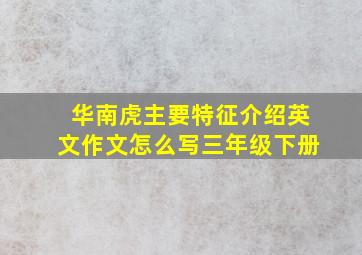 华南虎主要特征介绍英文作文怎么写三年级下册